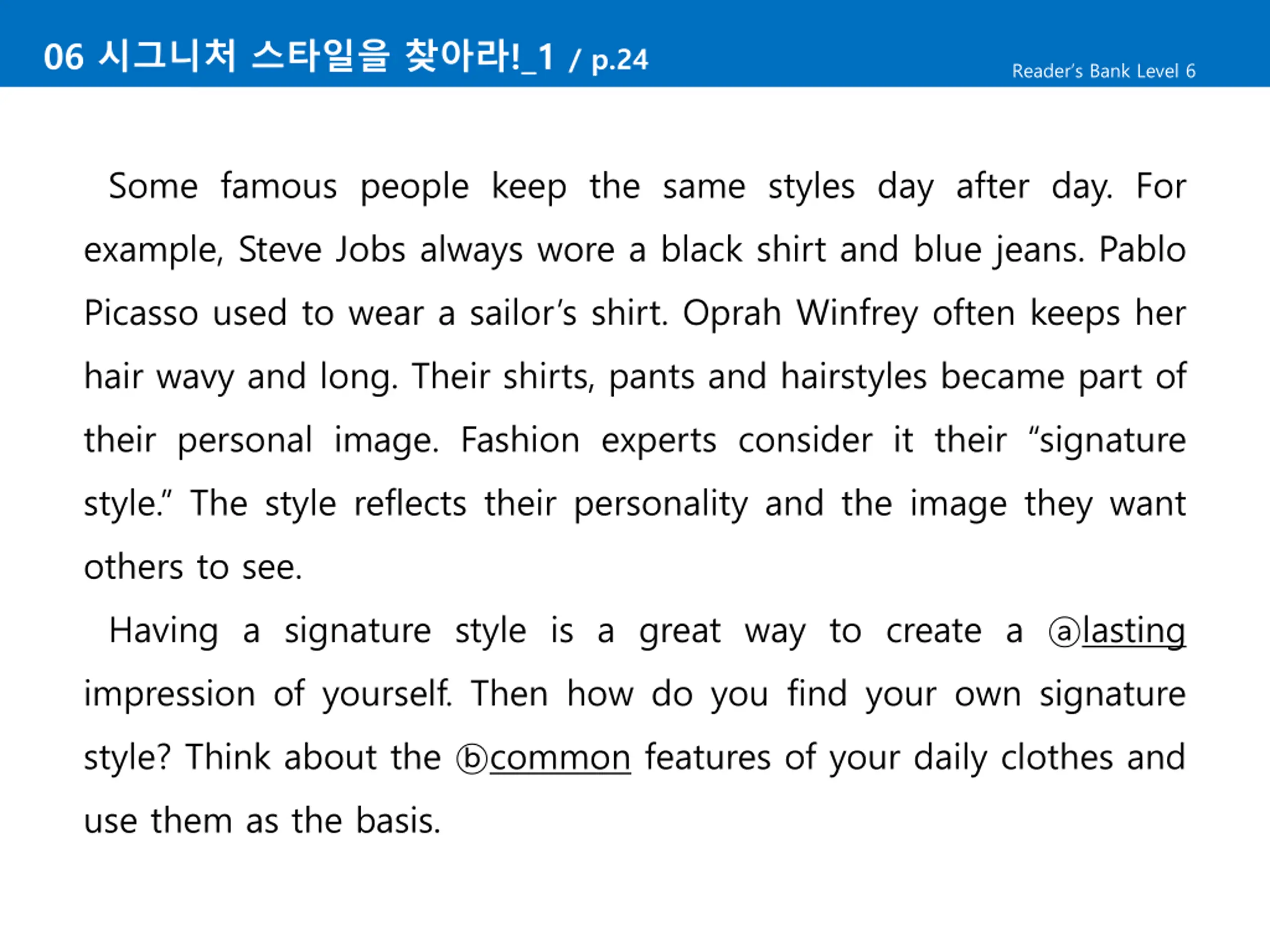 06 시그니처 스타일을 찾아라!_1 / p.24

Reader's Bank Level 6

Some famous people keep the same styles day after day. For example, Steve Jobs always wore a black shirt and blue jeans. Pablo Picasso used to wear a sailor's shirt. Oprah Winfrey often keeps her hair wavy and long. Their shirts, pants and hairstyles became part of their personal image. Fashion experts consider it their "signature style." The style reflects their personality and the image they want others to see.

Having a signature style is a great way to create a ⓐlasting impression of yourself. Then how do you find your own signature style? Think about the ⓑcommon features of your daily clothes and use them as the basis.